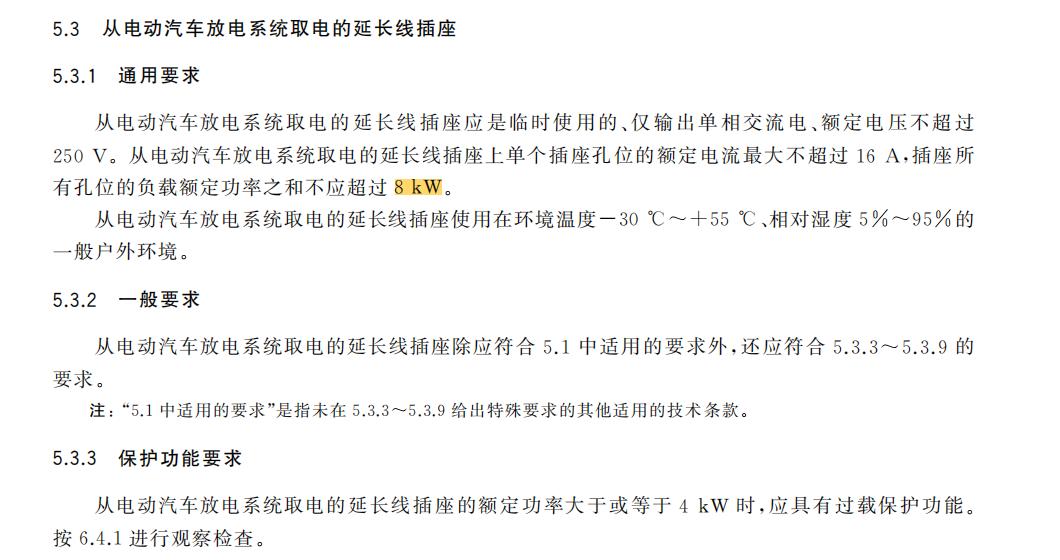 5.3 从电动汽车放电系统取电的延长线插座

5.3.1 通用要求

从电动汽车放电系统取电的延长线插座应是临时使用的、仅输出单相交流电、额定电压不超过250 V。从电动汽车放电系统取电的延长线插座上单个插座孔位的额定电流最大不超过16 A,插座所有孔位的负载额定功率之和不应超过8 kW。

从电动汽车放电系统取电的延长线插座使用在环境温度-30 ℃~+55 ℃、相对湿度5%~95%的一般户外环境。

5.3.2 一般要求

从电动汽车放电系统取电的延长线插座除应符合5.1中适用的要求外,还应符合5.3.3~5.3.9的要求。

注:“5.1中适用的要求”是指未在5.3.3~5.3.9给出特殊要求的其他适用的技术条款。

5.3.3 保护功能要求

从电动汽车放电系统取电的延长线插座的额定功率大于或等于4 kW时,应具有过载保护功能。按6.4.1进行观察检查。